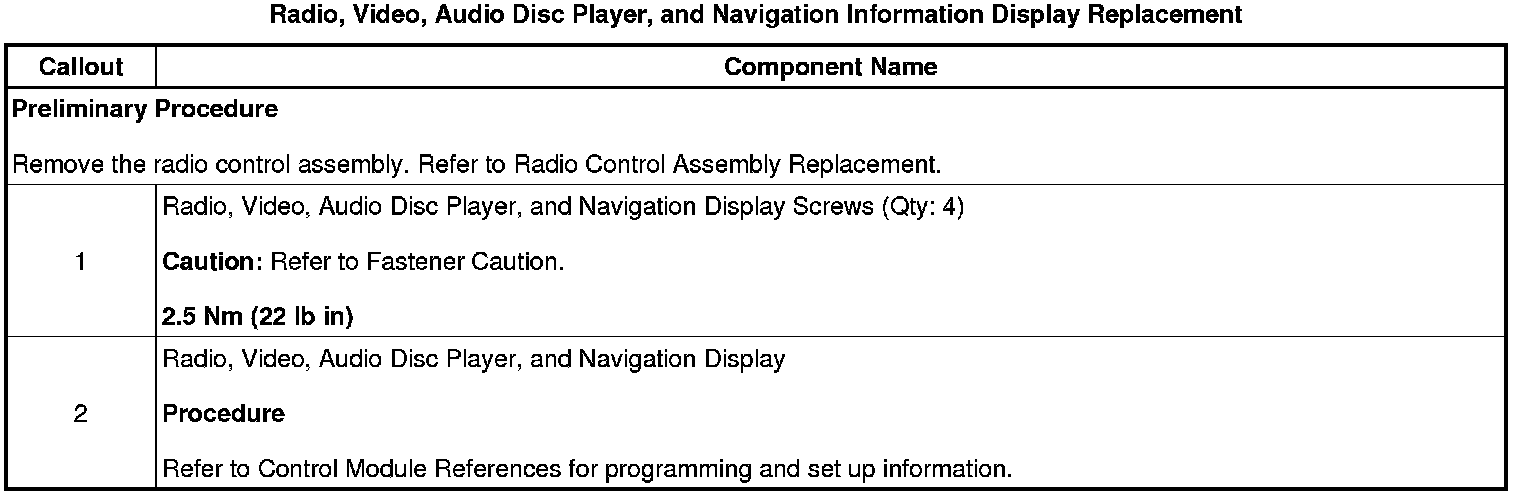 Radio, Video, Audio Disc Player, and Navigation Information Display Replacement

| Callout | Component Name |
|---|---|
| Preliminary Procedure Remove the radio control assembly. Refer to Radio Control Assembly Replacement. | |
| 1 | Radio, Video, Audio Disc Player, and Navigation Display Screws (Qty: 4) Caution: Refer to Fastener Caution. 2.5 Nm (22 lb in) |
| 2 | Radio, Video, Audio Disc Player, and Navigation Display Procedure Refer to Control Module References for programming and set up information. |